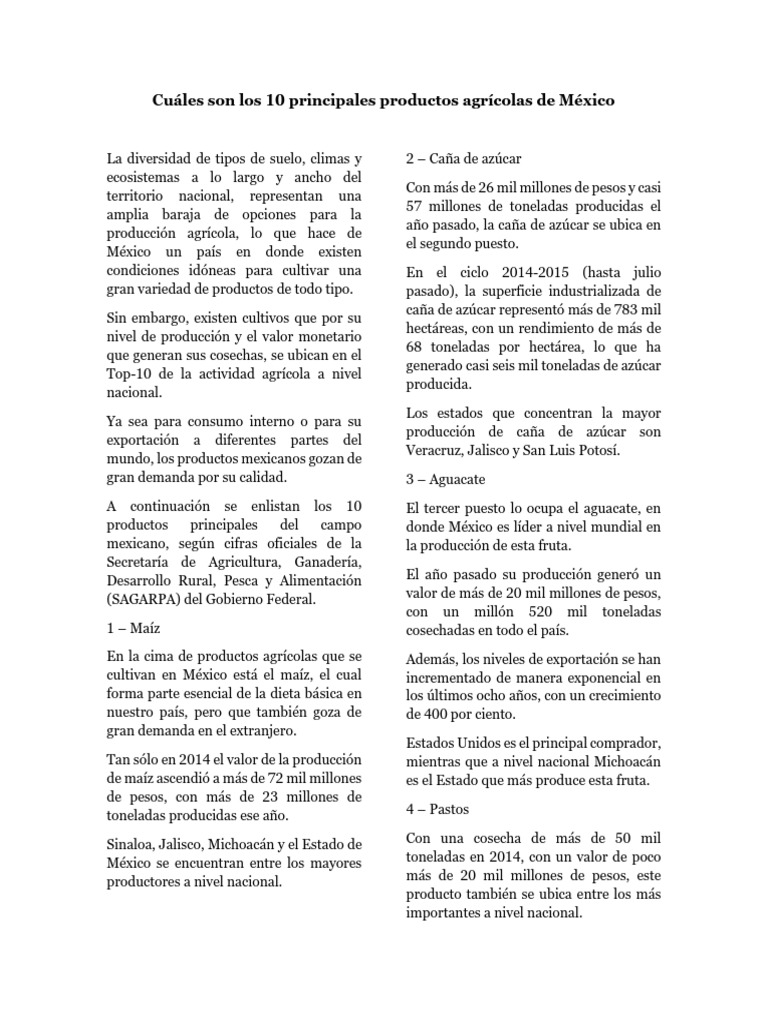 Cuáles son los 10 principales productos agrícolas de México

La diversidad de tipos de suelo, climas y ecosistemas a lo largo y ancho del territorio nacional, representan una amplia baraja de opciones para la producción agrícola, lo que hace de México un país en donde existen condiciones idóneas para cultivar una gran variedad de productos de todo tipo.

Sin embargo, existen cultivos que por su nivel de producción y el valor monetario que generan sus cosechas, se ubican en el Top-10 de la actividad agrícola a nivel nacional.

Ya sea para consumo interno o para su exportación a diferentes partes del mundo, los productos mexicanos gozan de gran demanda por su calidad.

A continuación se enlistan los 10 productos principales del campo mexicano, según cifras oficiales de la Secretaría de Agricultura, Ganadería, Desarrollo Rural, Pesca y Alimentación (SAGARPA) del Gobierno Federal.

1 – Maíz

En la cima de productos agrícolas que se cultivan en México está el maíz, el cual forma parte esencial de la dieta básica en nuestro país, pero que también goza de gran demanda en el extranjero.

Tan sólo en 2014 el valor de la producción de maíz ascendió a más de 72 mil millones de pesos, con más de 23 millones de toneladas producidas ese año.

Sinaloa, Jalisco, Michoacán y el Estado de México se encuentran entre los mayores productores a nivel nacional.

2 – Caña de azúcar

Con más de 26 mil millones de pesos y casi 57 millones de toneladas producidas el año pasado, la caña de azúcar se ubica en el segundo puesto.

En el ciclo 2014-2015 (hasta julio pasado), la superficie industrializada de caña de azúcar representó más de 783 mil hectáreas, con un rendimiento de más de 68 toneladas por hectárea, lo que ha generado casi seis mil toneladas de azúcar producida.

Los estados que concentran la mayor producción de caña de azúcar son Veracruz, Jalisco y San Luis Potosí.

3 – Aguacate

El tercer puesto lo ocupa el aguacate, en donde México es líder a nivel mundial en la producción de esta fruta.

El año pasado su producción generó un valor de más de 20 mil millones de pesos, con un millón 520 mil toneladas cosechadas en todo el país.

Además, los niveles de exportación se han incrementado de manera exponencial en los últimos ocho años, con un crecimiento de 400 por ciento.

Estados Unidos es el principal comprador, mientras que a nivel nacional Michoacán es el Estado que más produce esta fruta.

4 – Pastos

Con una cosecha de más de 50 mil toneladas en 2014, con un valor de poco más de 20 mil millones de pesos, este producto también se ubica entre los más importantes a nivel nacional.